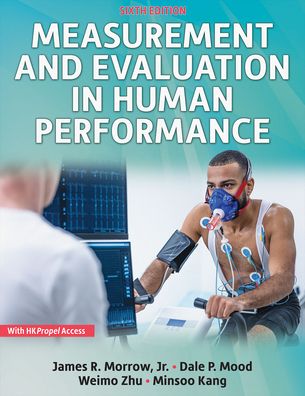 SIXTH EDITION

MEASUREMENT AND EVALUATION IN HUMAN PERFORMANCE

With HKPropel Access

James R. Morrow, Jr. • Dale P. Mood
Weimo Zhu • Minsoo Kang